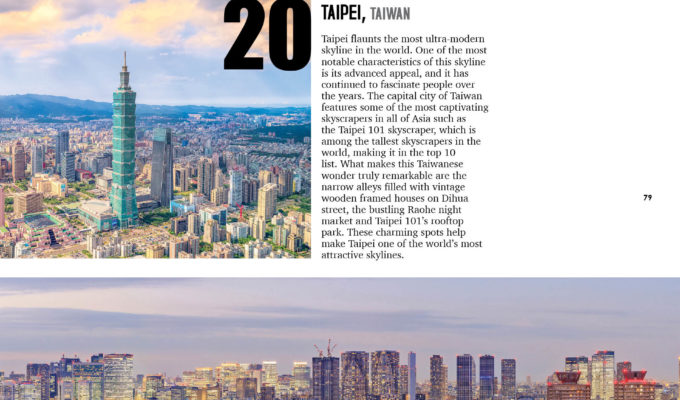 20

TAIPEI, TAIWAN

Taipei flaunts the most ultra-modern skyline in the world. One of the most notable characteristics of this skyline is its advanced appeal, and it has continued to fascinate people over the years. The capital city of Taiwan features some of the most captivating skyscrapers in all of Asia such as the Taipei 101 skyscraper, which is among the tallest skyscrapers in the world, making it in the top 10 list. What makes this Taiwanese wonder truly remarkable are the narrow alleys filled with vintage wooden framed houses on Dihua street, the bustling Raohe night market and Taipei 101's rooftop park. These charming spots help make Taipei one of the world's most attractive skylines.

79